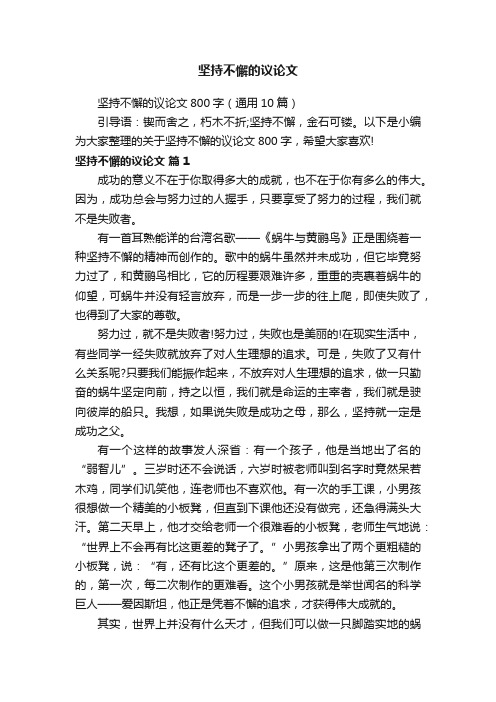 坚持不懈的议论文

坚持不懈的议论文 800 字（通用 10 篇）

引导语：锲而舍之，朽木不折;坚持不懈，金石可镂。以下是小编为大家整理的关于坚持不懈的议论文 800 字，希望大家喜欢!

坚持不懈的议论文 篇 1

成功的意义不在于你取得多大的成就，也不在于你有多么的伟大。因为，成功总会与努力过的人握手，只要享受了努力的过程，我们就不是失败者。

有一首耳熟能详的台湾名歌——《蜗牛与黄鹂鸟》正是围绕着一种坚持不懈的精神而创作的。歌中的蜗牛虽然并未成功，但它毕竟努力过了，和黄鹂鸟相比，它的历程要艰难许多，重重的壳裹着蜗牛的仰望，可蜗牛并没有轻言放弃，而是一步一步的往上爬，即使失败了，也得到了大家的尊敬。

努力过，就不是失败者!努力过，失败也是美丽的!在现实生活中，有些同学一经失败就放弃了对人生理想的追求。可是，失败了又有什么关系呢?只要我们能振作起来，不放弃对人生理想的追求，做一只勤奋的蜗牛坚定向前，持之以恒，我们就是命运的主宰者，我们就是驶向彼岸的船只。我想，如果说失败是成功之母，那么，坚持就一定是成功之父。

有一个这样的故事发人深省：有一个孩子，他是当地出了名的“弱智儿”。三岁时还不会说话，六岁时被老师叫到名字时竟然呆若木鸡，同学们讥笑他，连老师也不喜欢他。有一次的手工课，小男孩很想做一个精美的小板凳，但直到下课他还没有做完，还急得满头大汗。第二天早上，他才交给老师一个很难看的小板凳，老师生气地说：“世界上不会再有比这更差的凳子了。”小男孩拿出了两个更粗糙的小板凳，说：“有，还有比这个更差的。”原来，这是他第三次制作的，第一次，每二次制作的更难看。这个小男孩就是举世闻名的科学巨人——爱因斯坦，他正是凭着不懈的追求，才获得伟大成就的。

其实，世界上并没有什么天才，但我们可以做一只脚踏实地的蜗